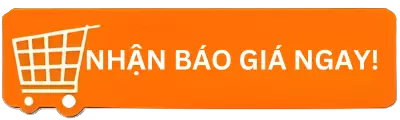 NHẬN BÁO GIÁ NGAY!